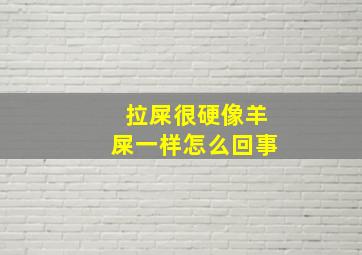 拉屎很硬像羊屎一样怎么回事